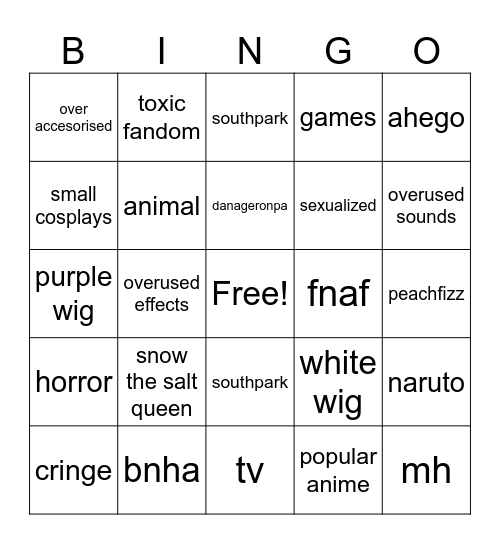 | B | I | N | G | O |
|---|---|---|---|---|
| over accesorised | toxic fandom | southpark | games | ahego |
| small cosplays | animal | danageronpa | sexualized | overused sounds |
| purple wig | overused effects | Free! | fnaf | peachfizz |
| horror | snow the salt queen | southpark | white wig | naruto |
| cringe | bnha | tv | popular anime | mh |